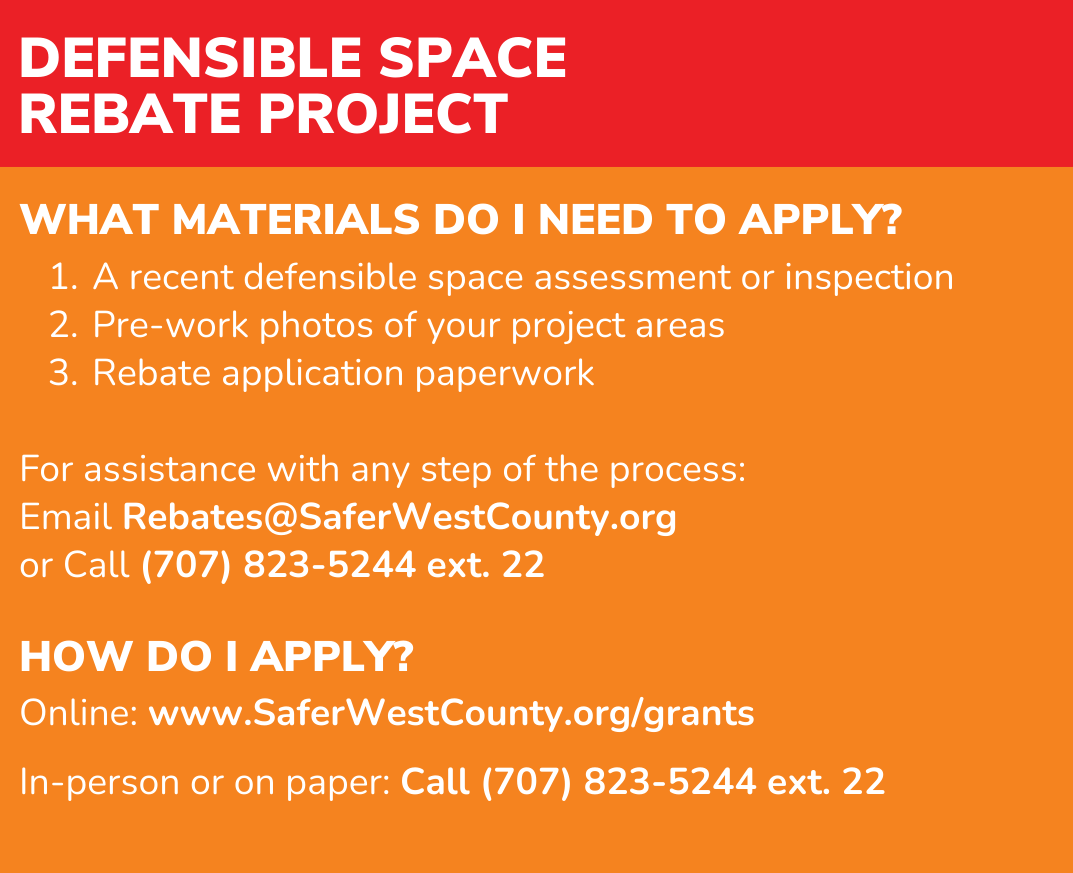 DEFENSIBLE SPACE
REBATE PROJECT

WHAT MATERIALS DO I NEED TO APPLY?

1. A recent defensible space assessment or inspection
2. Pre-work photos of your project areas
3. Rebate application paperwork

For assistance with any step of the process:
Email Rebates@SaferWestCounty.org
or Call (707) 823-5244 ext. 22

HOW DO I APPLY?

Online: www.SaferWestCounty.org/grants

In-person or on paper: Call (707) 823-5244 ext. 22